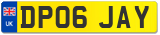 UK DP06 JAY